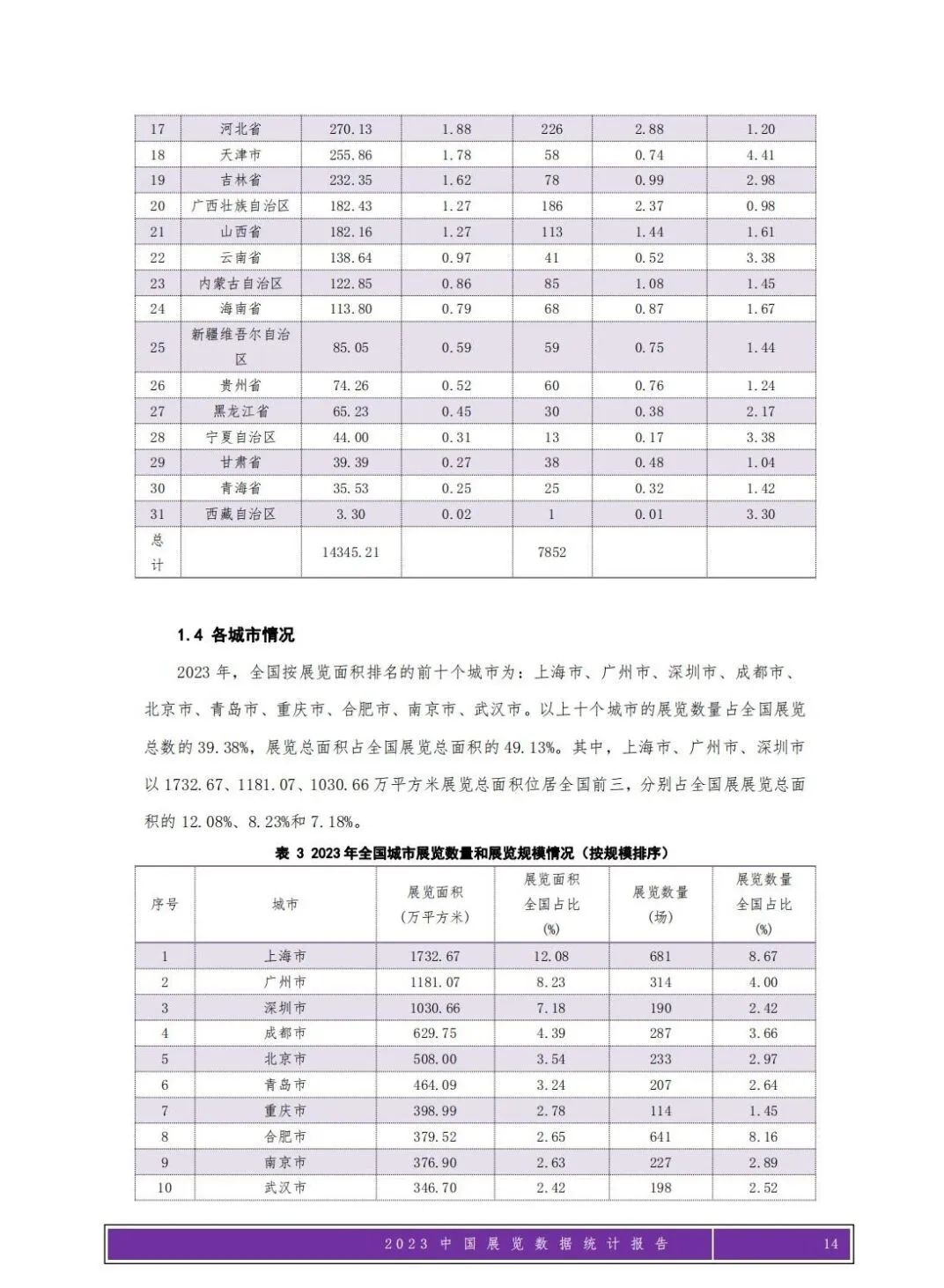 | 17 | 河北省 | 270.13 | 1.88 | 226 | 2.88 | 1.20 |
|---|---|---|---|---|---|---|
| 18 | 天津市 | 255.86 | 1.78 | 58 | 0.74 | 4.41 |
| 19 | 吉林省 | 232.35 | 1.62 | 78 | 0.99 | 2.98 |
| 20 | 广西壮族自治区 | 182.43 | 1.27 | 186 | 2.37 | 0.98 |
| 21 | 山西省 | 182.16 | 1.27 | 113 | 1.44 | 1.61 |
| 22 | 云南省 | 138.64 | 0.97 | 41 | 0.52 | 3.38 |
| 23 | 内蒙古自治区 | 122.85 | 0.86 | 85 | 1.08 | 1.45 |
| 24 | 海南省 | 113.80 | 0.79 | 68 | 0.87 | 1.67 |
| 25 | 新疆维吾尔自治区 | 85.05 | 0.59 | 59 | 0.75 | 1.44 |
| 26 | 贵州省 | 74.26 | 0.52 | 60 | 0.76 | 1.24 |
| 27 | 黑龙江省 | 65.23 | 0.45 | 30 | 0.38 | 2.17 |
| 28 | 宁夏自治区 | 44.00 | 0.31 | 13 | 0.17 | 3.38 |
| 29 | 甘肃省 | 39.39 | 0.27 | 38 | 0.48 | 1.04 |
| 30 | 青海省 | 35.53 | 0.25 | 25 | 0.32 | 1.42 |
| 31 | 西藏自治区 | 3.30 | 0.02 | 1 | 0.01 | 3.30 |
| 总计 | | 14345.21 | | 7852 | | |

1.4 各城市情况

2023 年，全国按展览面积排名的前十个城市为：上海市、广州市、深圳市、成都市、北京市、青岛市、重庆市、合肥市、南京市、武汉市。以上十个城市的展览数量占全国展览总数的 39.38%，展览总面积占全国展览总面积的 49.13%。其中，上海市、广州市、深圳市以 1732.67、1181.07、1030.66 万平方米展览总面积位居全国前三，分别占全国展展览总面积的 12.08%、8.23%和 7.18%。

表 3 2023 年全国城市展览数量和展览规模情况（按规模排序）

| 序号 | 城市 | 展览面积（万平方米） | 展览面积全国占比（%） | 展览数量（场） | 展览数量全国占比（%） |
|---|---|---|---|---|---|
| 1 | 上海市 | 1732.67 | 12.08 | 681 | 8.67 |
| 2 | 广州市 | 1181.07 | 8.23 | 314 | 4.00 |
| 3 | 深圳市 | 1030.66 | 7.18 | 190 | 2.42 |
| 4 | 成都市 | 629.75 | 4.39 | 287 | 3.66 |
| 5 | 北京市 | 508.00 | 3.54 | 233 | 2.97 |
| 6 | 青岛市 | 464.09 | 3.24 | 207 | 2.64 |
| 7 | 重庆市 | 398.99 | 2.78 | 114 | 1.45 |
| 8 | 合肥市 | 379.52 | 2.65 | 641 | 8.16 |
| 9 | 南京市 | 376.90 | 2.63 | 227 | 2.89 |
| 10 | 武汉市 | 346.70 | 2.42 | 198 | 2.52 |

2023 中国展览数据统计报告 14